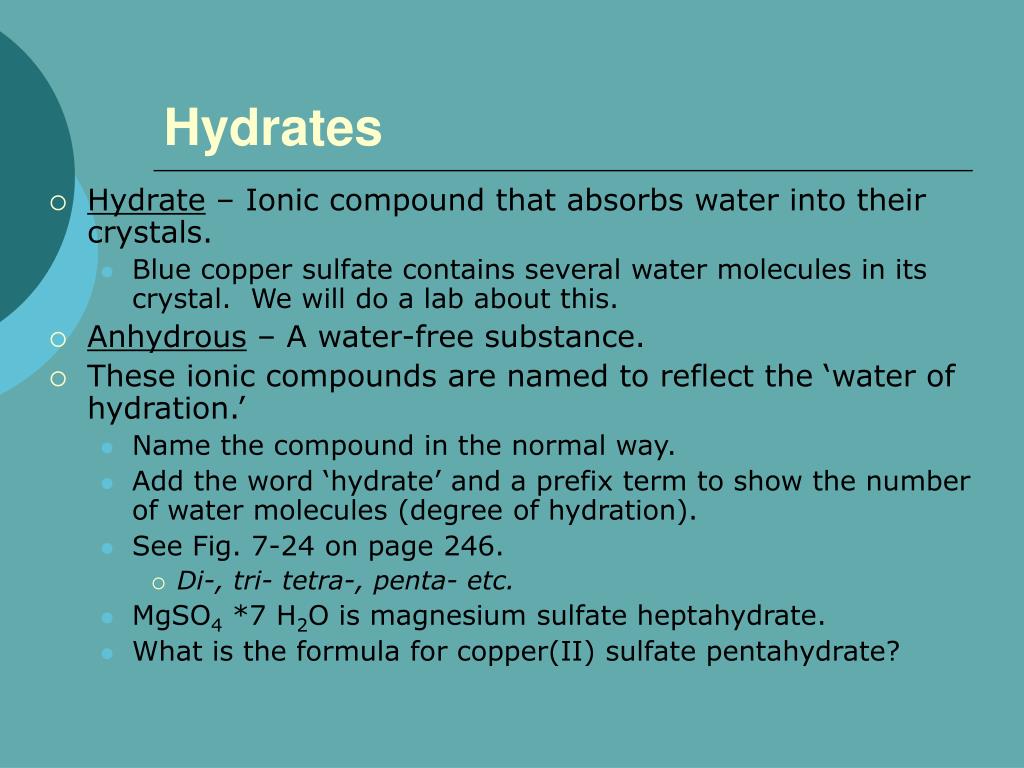 Hydrates

Hydrate – Ionic compound that absorbs water into their crystals.

Blue copper sulfate contains several water molecules in its crystal. We will do a lab about this.

Anhydrous – A water-free substance.

These ionic compounds are named to reflect the ‘water of hydration.’

Name the compound in the normal way.

Add the word ‘hydrate’ and a prefix term to show the number of water molecules (degree of hydration).

See Fig. 7-24 on page 246.

Di-, tri- tetra-, penta- etc.

$MgSO_4$ *7 $H_2O$ is magnesium sulfate heptahydrate.

What is the formula for copper(II) sulfate pentahydrate?